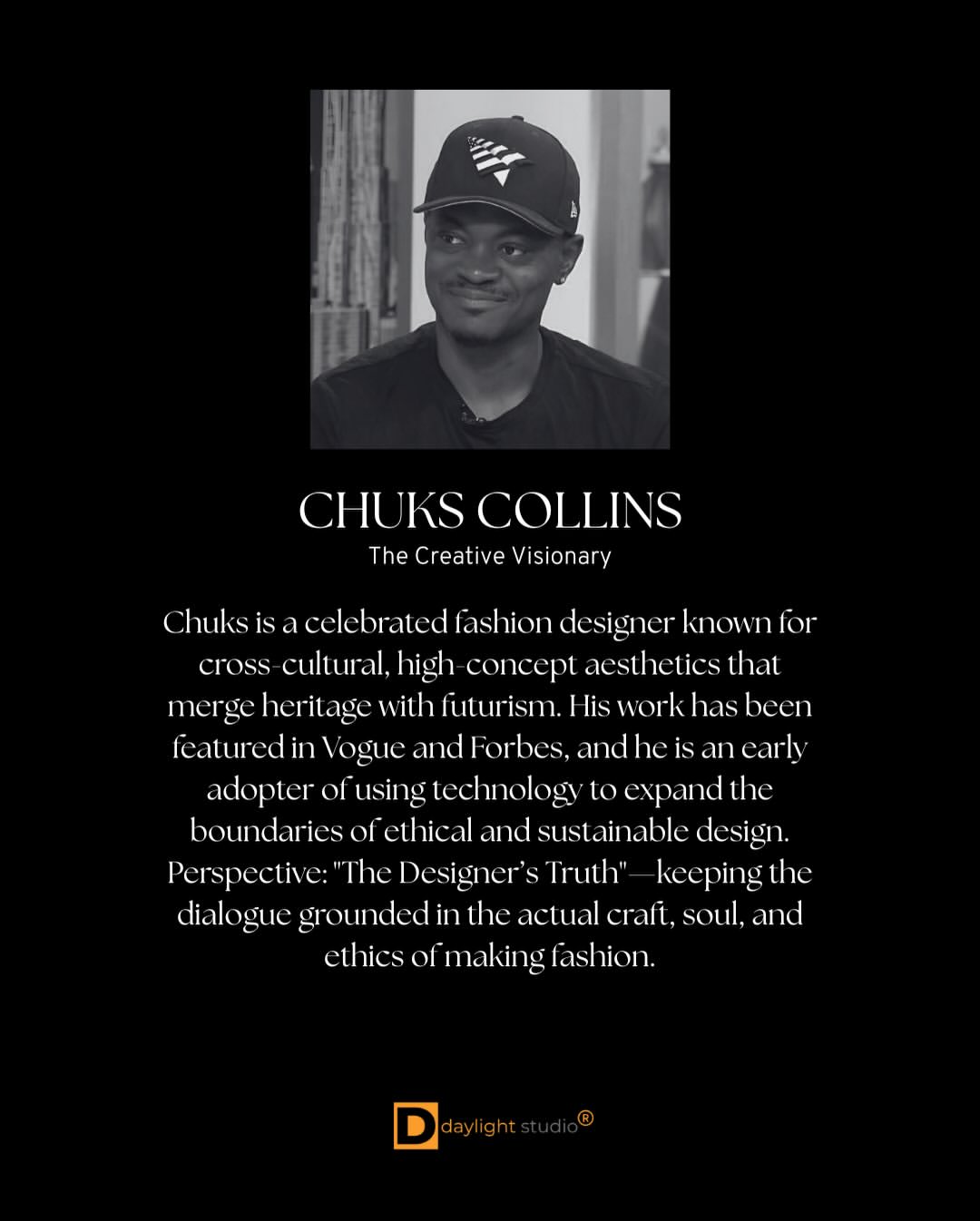 CHUKS COLLINS
The Creative Visionary

Chuks is a celebrated fashion designer known for cross-cultural, high-concept aesthetics that merge heritage with futurism. His work has been featured in Vogue and Forbes, and he is an early adopter of using technology to expand the boundaries of ethical and sustainable design. Perspective: "The Designer's Truth"—keeping the dialogue grounded in the actual craft, soul, and ethics of making fashion.

D daylight studio®